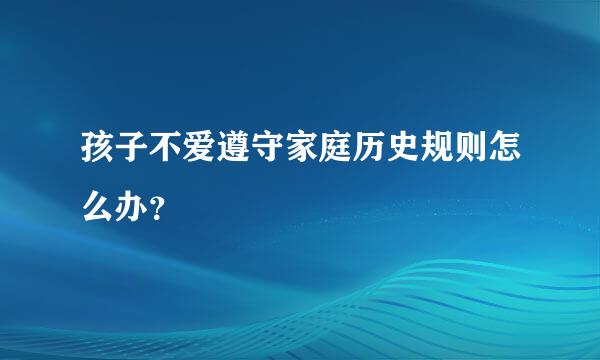 孩子不爱遵守家庭历史规则怎么办？